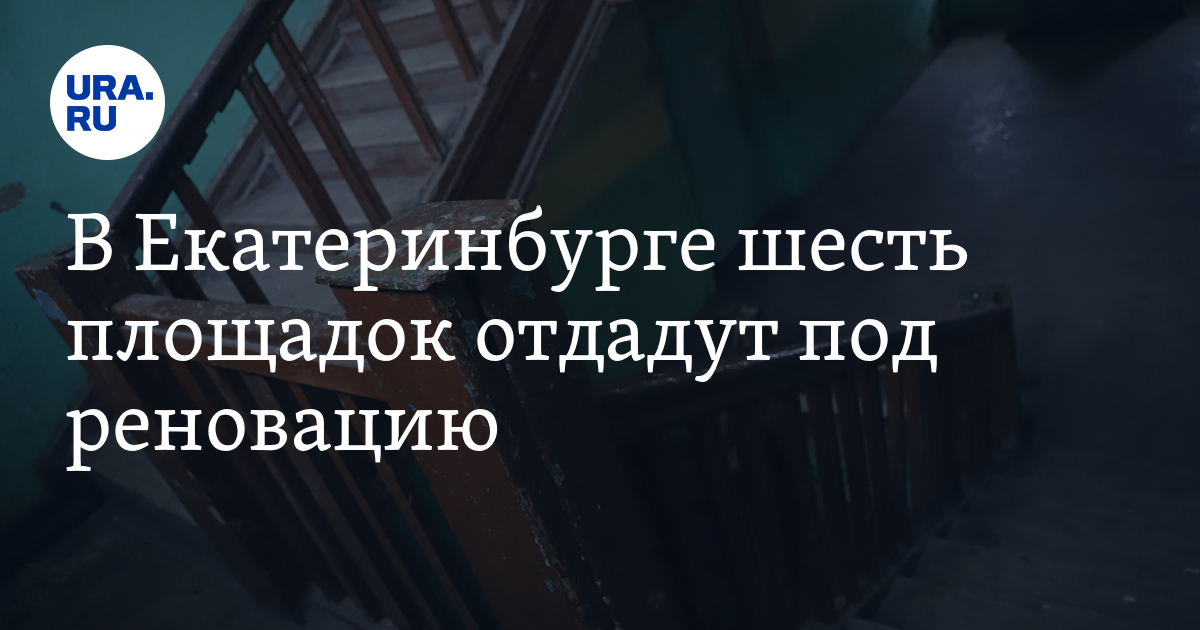 URA.RU

В Екатеринбурге шесть площадок отдадут под реновацию